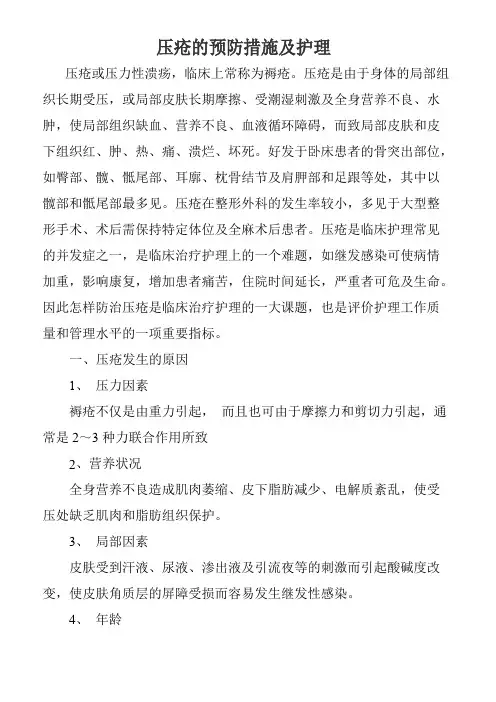 压疮的预防措施及护理

压疮或压力性溃疡，临床上常称为褥疮。压疮是由于身体的局部组织长期受压，或局部皮肤长期摩擦、受潮湿刺激及全身营养不良、水肿，使局部组织缺血、营养不良、血液循环障碍，而致局部皮肤和皮下组织红、肿、热、痛、溃烂、坏死。好发于卧床患者的骨突出部位，如臀部、髋、骶尾部、耳廓、枕骨结节及肩胛部和足跟等处，其中以髋部和骶尾部最多见。压疮在整形外科的发生率较小，多见于大型整形手术、术后需保持特定体位及全麻术后患者。压疮是临床护理常见的并发症之一，是临床治疗护理上的一个难题，如继发感染可使病情加重，影响康复，增加患者痛苦，住院时间延长，严重者可危及生命。因此怎样防治压疮是临床治疗护理的一大课题，也是评价护理工作质量和管理水平的一项重要指标。

一、压疮发生的原因

1、 压力因素

褥疮不仅是由重力引起， 而且也可由于摩擦力和剪切力引起，通常是 2～3 种力联合作用所致

2、营养状况

全身营养不良造成肌肉萎缩、皮下脂肪减少、电解质紊乱，使受压处缺乏肌肉和脂肪组织保护。

3、 局部因素

皮肤受到汗液、尿液、渗出液及引流夜等的刺激而引起酸碱度改变，使皮肤角质层的屏障受损而容易发生继发性感染。

4、 年龄